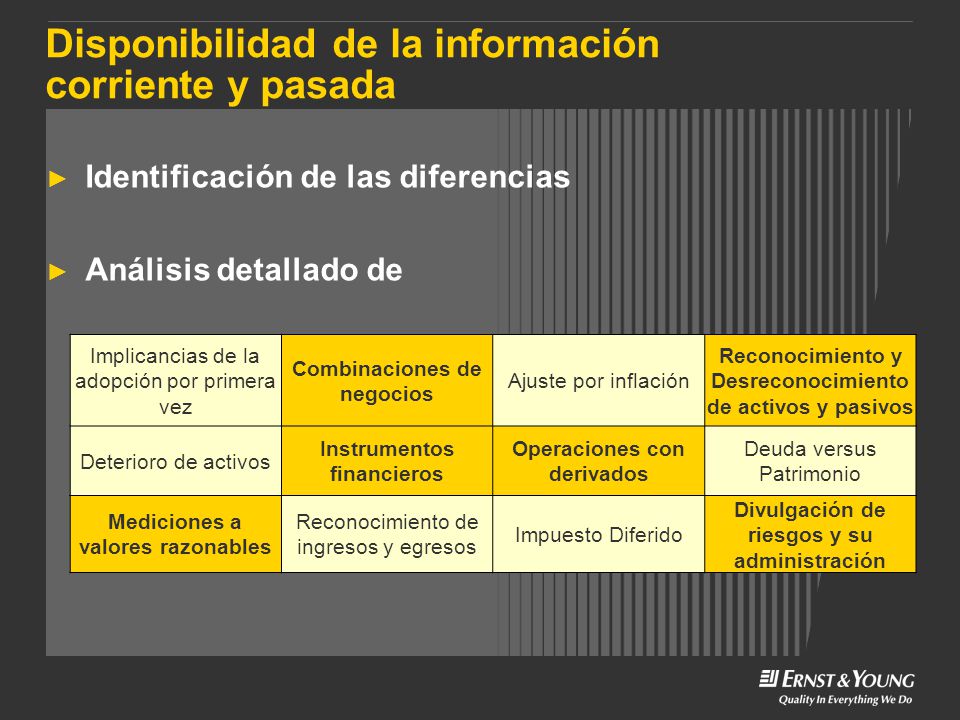 Disponibilidad de la información corriente y pasada

► Identificación de las diferencias

► Análisis detallado de

| Implicancias de la adopción por primera vez | Combinaciones de negocios | Ajuste por inflación | Reconocimiento y Desreconocimiento de activos y pasivos |
|---|---|---|---|
| Deterioro de activos | Instrumentos financieros | Operaciones con derivados | Deuda versus Patrimonio |
| Mediciones a valores razonables | Reconocimiento de ingresos y egresos | Impuesto Diferido | Divulgación de riesgos y su administración |

ERNST & YOUNG
Quality In Everything We Do